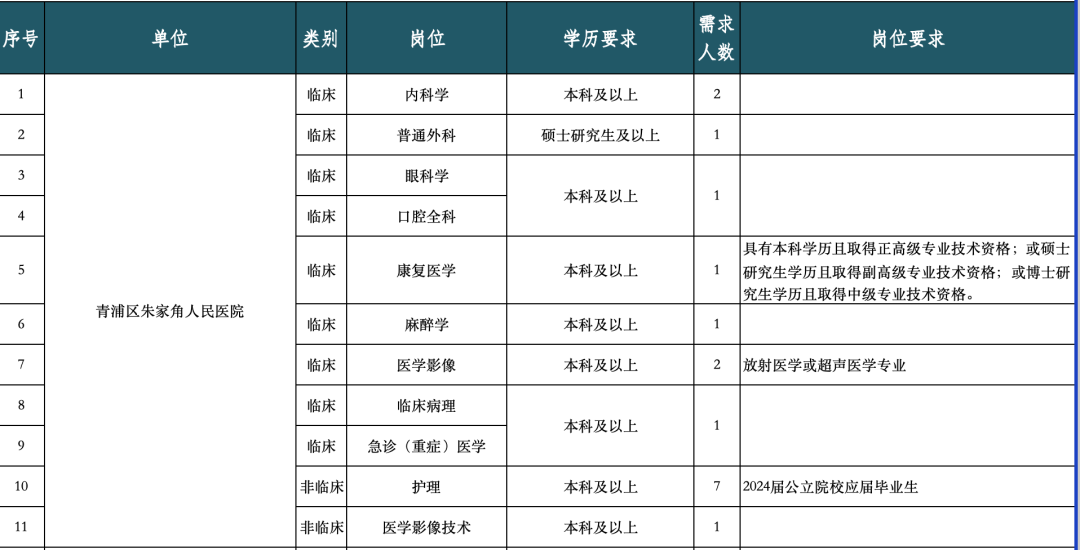 | 序号 | 单位 | 类别 | 岗位 | 学历要求 | 需求人数 | 岗位要求 |
|---|---|---|---|---|---|---|
| 1 | 青浦区朱家角人民医院 | 临床 | 内科学 | 本科及以上 | 2 | |
| 2 | | 临床 | 普通外科 | 硕士研究生及以上 | 1 | |
| 3 | | 临床 | 眼科学 | 本科及以上 | 1 | |
| 4 | | 临床 | 口腔全科 | | | |
| 5 | | 临床 | 康复医学 | 本科及以上 | 1 | 具有本科学历且取得正高级专业技术资格；或硕士研究生学历且取得副高级专业技术资格；或博士研究生学历且取得中级专业技术资格。 |
| 6 | | 临床 | 麻醉学 | 本科及以上 | 1 | |
| 7 | | 临床 | 医学影像 | 本科及以上 | 2 | 放射医学或超声医学专业 |
| 8 | | 临床 | 临床病理 | 本科及以上 | 1 | |
| 9 | | 临床 | 急诊（重症）医学 | | | |
| 10 | | 非临床 | 护理 | 本科及以上 | 7 | 2024届公立院校应届毕业生 |
| 11 | | 非临床 | 医学影像技术 | 本科及以上 | 1 | |